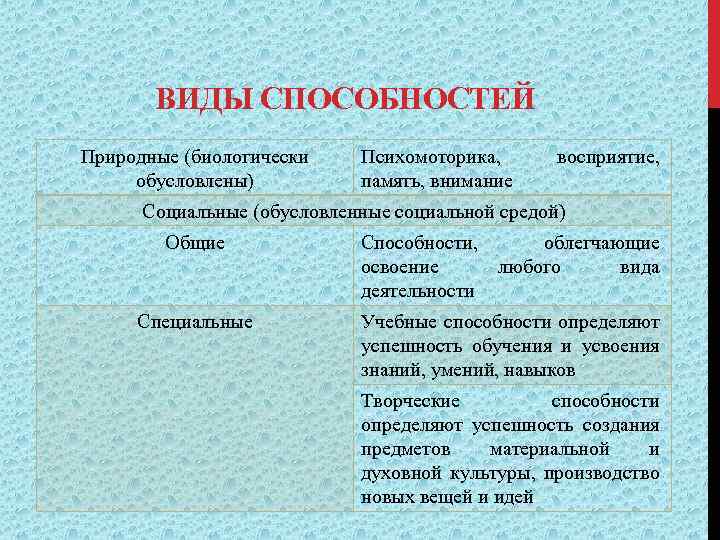 ВИДЫ СПОСОБНОСТЕЙ

| Природные (биологически обусловлены) | Психомоторика, восприятие, память, внимание |
|---|---|
| Социальные (обусловленные социальной средой) | |
| Общие | Способности, облегчающие освоение любого вида деятельности |
| Специальные | Учебные способности определяют успешность обучения и усвоения знаний, умений, навыков |
| | Творческие способности определяют успешность создания предметов материальной и духовной культуры, производство новых вещей и идей |